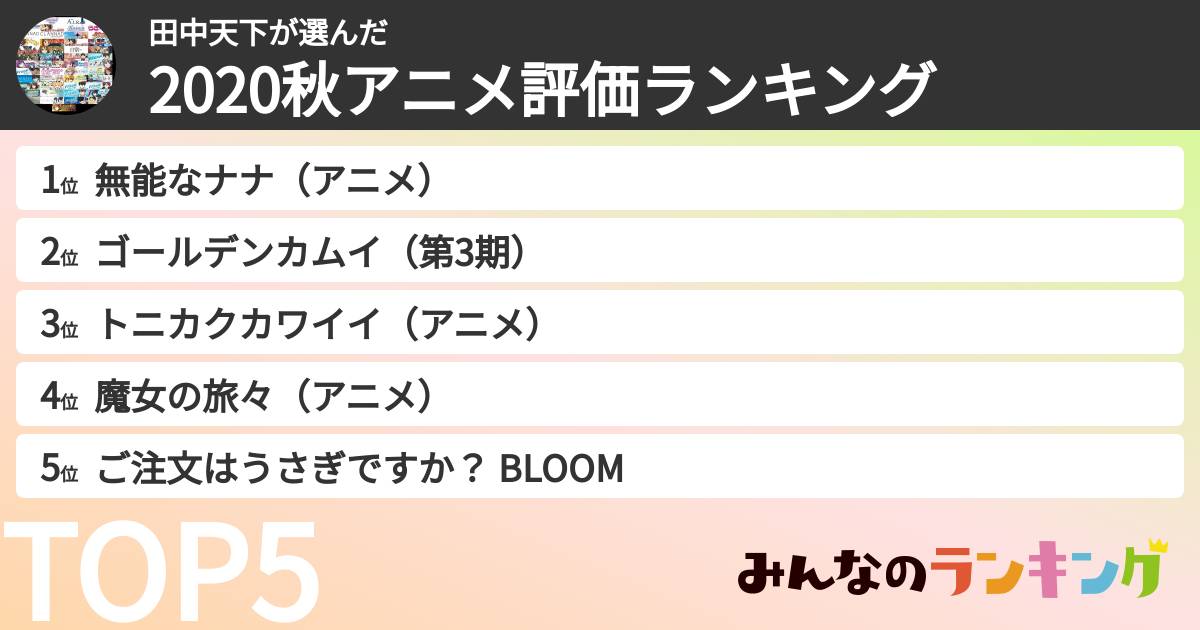 田中天下が選んだ
2020秋アニメ評価ランキング

1位 無能なナナ（アニメ）
2位 ゴールデンカムイ（第3期）
3位 トニカクカワイイ（アニメ）
4位 魔女の旅々（アニメ）
5位 ご注文はうさぎですか？ BLOOM

TOP5

みんなのランキング